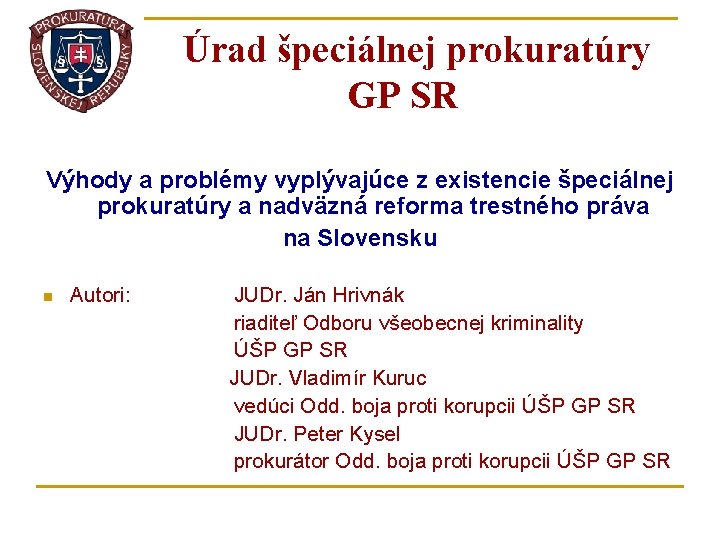 PROKURATÚRA SLOVENSKEJ REPUBLIKY

Úrad špeciálnej prokuratúry GP SR

Výhody a problémy vyplývajúce z existencie špeciálnej prokuratúry a nadväzná reforma trestného práva na Slovensku

Autori: JUDr. Ján Hrivnák
riaditeľ Odboru všeobecnej kriminality
ÚŠP GP SR
JUDr. Vladimír Kuruc
vedúci Odd. boja proti korupcii ÚŠP GP SR
JUDr. Peter Kysel
prokurátor Odd. boja proti korupcii ÚŠP GP SR